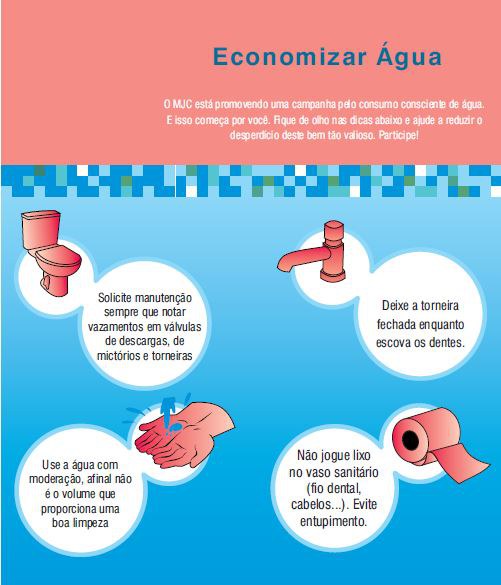 Economizar Água

O MJC está promovendo uma campanha pelo consumo consciente de água. E isso começa por você. Fique de olho nas dicas abaixo e ajude a reduzir o desperdício deste bem tão valioso. Participe!

Solicite manutenção sempre que notar vazamentos em válvulas de descargas, de mictórios e torneiras

Deixe a torneira fechada enquanto escova os dentes.

Use a água com moderação, afinal não é o volume que proporciona uma boa limpeza

Não jogue lixo no vaso sanitário (fio dental, cabelos...). Evite entupimento.